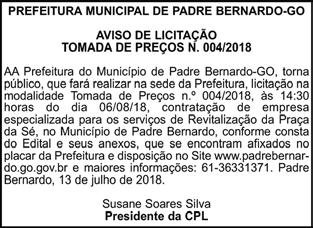 PREFEITURA MUNICIPAL DE PADRE BERNARDO-GO

AVISO DE LICITAÇÃO
TOMADA DE PREÇOS N. 004/2018

AA Prefeitura do Município de Padre Bernardo-GO, torna público, que fará realizar na sede da Prefeitura, licitação na modalidade Tomada de Preços n.º 004/2018, às 14:30 horas do dia 06/08/18, contratação de empresa especializada para os serviços de Revitalização da Praça da Sé, no Município de Padre Bernardo, conforme consta do Edital e seus anexos, que se encontram afixados no placar da Prefeitura e disposição no Site www.padrebernardo.go.gov.br e maiores informações: 61-36331371. Padre Bernardo, 13 de julho de 2018.

Susane Soares Silva
Presidente da CPL